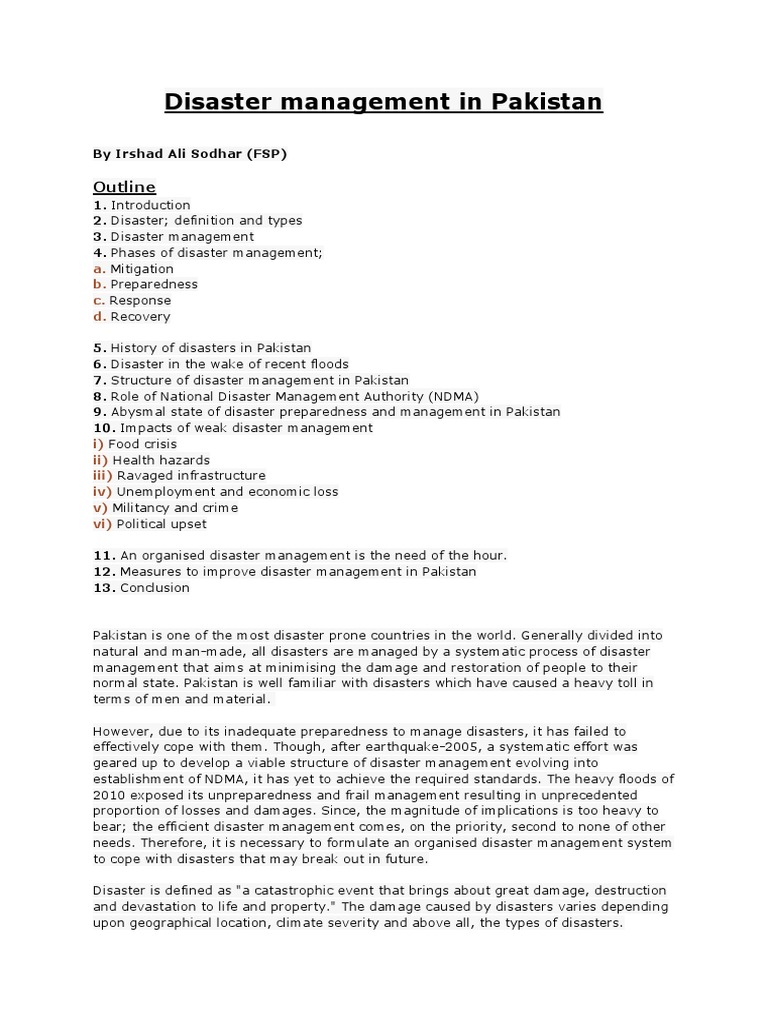 Disaster management in Pakistan

By Irshad Ali Sodhar (FSP)

Outline
1. Introduction
2. Disaster; definition and types
3. Disaster management
4. Phases of disaster management;
a. Mitigation
b. Preparedness
c. Response
d. Recovery

5. History of disasters in Pakistan
6. Disaster in the wake of recent floods
7. Structure of disaster management in Pakistan
8. Role of National Disaster Management Authority (NDMA)
9. Abysmal state of disaster preparedness and management in Pakistan
10. Impacts of weak disaster management
i) Food crisis
ii) Health hazards
iii) Ravaged infrastructure
iv) Unemployment and economic loss
v) Militancy and crime
vi) Political upset

11. An organised disaster management is the need of the hour.
12. Measures to improve disaster management in Pakistan
13. Conclusion

Pakistan is one of the most disaster prone countries in the world. Generally divided into natural and man-made, all disasters are managed by a systematic process of disaster management that aims at minimising the damage and restoration of people to their normal state. Pakistan is well familiar with disasters which have caused a heavy toll in terms of men and material.

However, due to its inadequate preparedness to manage disasters, it has failed to effectively cope with them. Though, after earthquake-2005, a systematic effort was geared up to develop a viable structure of disaster management evolving into establishment of NDMA, it has yet to achieve the required standards. The heavy floods of 2010 exposed its unpreparedness and frail management resulting in unprecedented proportion of losses and damages. Since, the magnitude of implications is too heavy to bear; the efficient disaster management comes, on the priority, second to none of other needs. Therefore, it is necessary to formulate an organised disaster management system to cope with disasters that may break out in future.

Disaster is defined as "a catastrophic event that brings about great damage, destruction and devastation to life and property." The damage caused by disasters varies depending upon geographical location, climate severity and above all, the types of disasters.